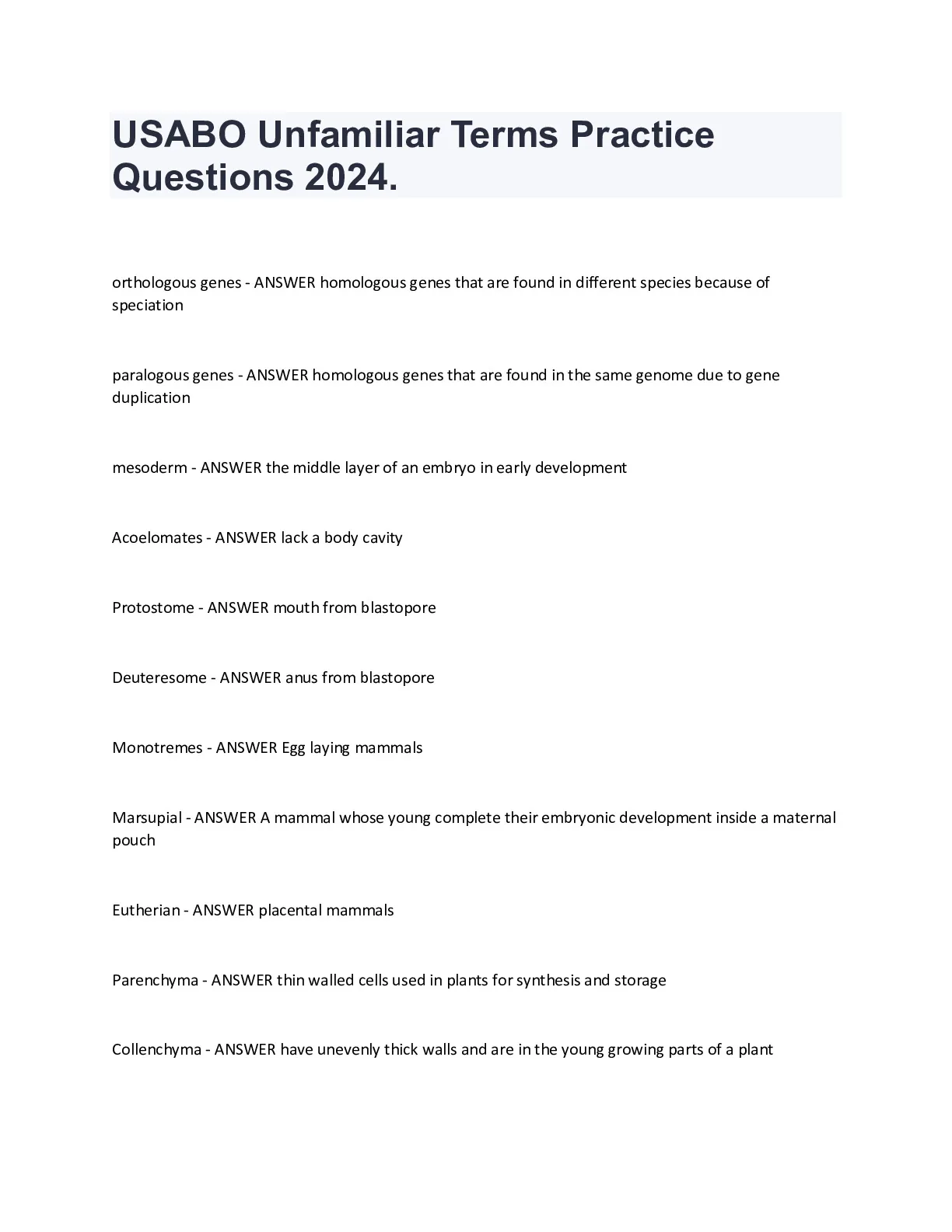 USABO Unfamiliar Terms Practice Questions 2024.

orthologous genes - ANSWER homologous genes that are found in different species because of speciation

paralogous genes - ANSWER homologous genes that are found in the same genome due to gene duplication

mesoderm - ANSWER the middle layer of an embryo in early development

Acoelomates - ANSWER lack a body cavity

Protostome - ANSWER mouth from blastopore

Deuteresome - ANSWER anus from blastopore

Monotremes - ANSWER Egg laying mammals

Marsupial - ANSWER A mammal whose young complete their embryonic development inside a maternal pouch

Eutherian - ANSWER placental mammals

Parenchyma - ANSWER thin walled cells used in plants for synthesis and storage

Collenchyma - ANSWER have unevenly thick walls and are in the young growing parts of a plant